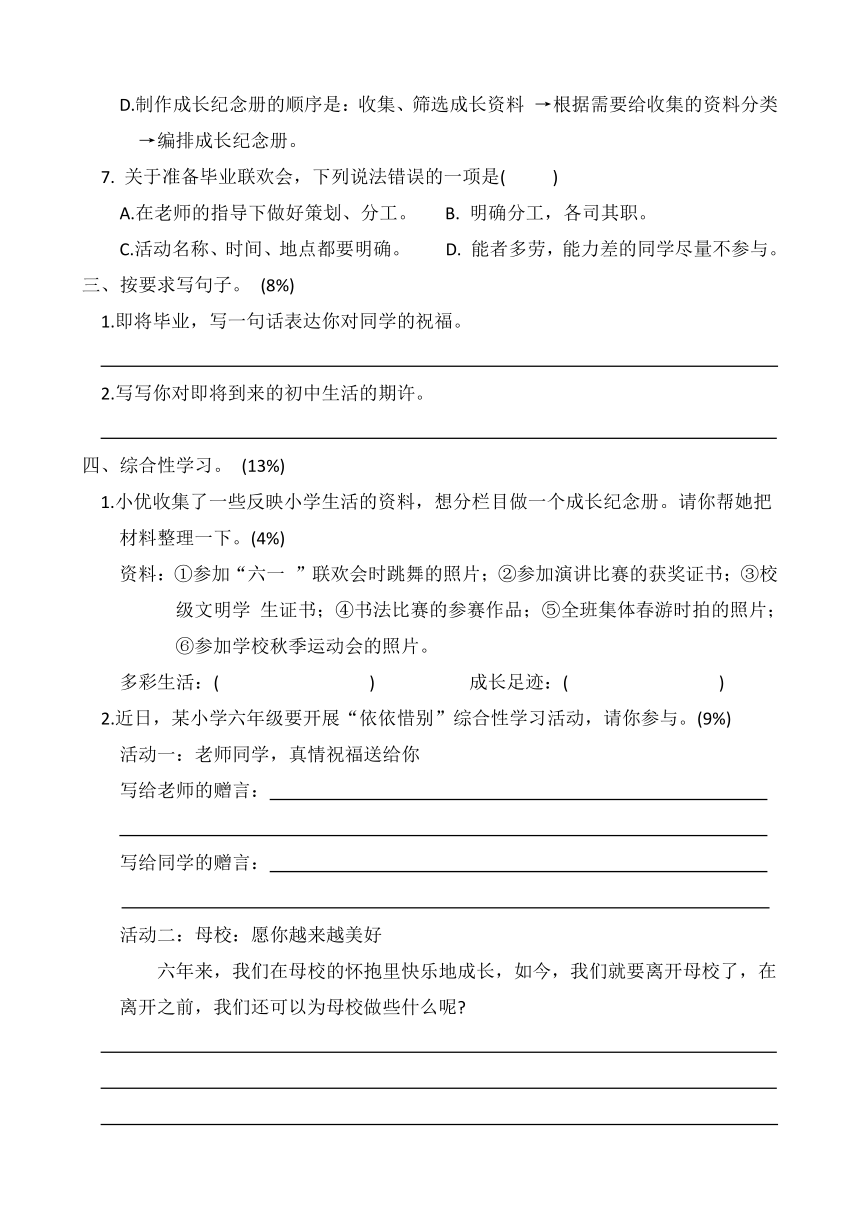 D.制作成长纪念册的顺序是：收集、筛选成长资料 →根据需要给收集的资料分类→编排成长纪念册。

7. 关于准备毕业联欢会，下列说法错误的一项是(　　)

A.在老师的指导下做好策划、分工。　　B. 明确分工，各司其职。

C.活动名称、时间、地点都要明确。　　D. 能者多劳，能力差的同学尽量不参与。

三、按要求写句子。 (8%)

1.即将毕业，写一句话表达你对同学的祝福。

2.写写你对即将到来的初中生活的期许。

四、综合性学习。 (13%)

1.小优收集了一些反映小学生活的资料，想分栏目做一个成长纪念册。请你帮她把材料整理一下。(4%)

资料：①参加“六一 ”联欢会时跳舞的照片；②参加演讲比赛的获奖证书；③校级文明学 生证书；④书法比赛的参赛作品；⑤全班集体春游时拍的照片；⑥参加学校秋季运动会的照片。

多彩生活：(　　　　　　)　　　成长足迹：(　　　　　　)

2.近日，某小学六年级要开展“依依惜别”综合性学习活动，请你参与。(9%)

活动一：老师同学，真情祝福送给你

写给老师的赠言：

写给同学的赠言：

活动二：母校：愿你越来越美好

六年来，我们在母校的怀抱里快乐地成长，如今，我们就要离开母校了，在离开之前，我们还可以为母校做些什么呢?